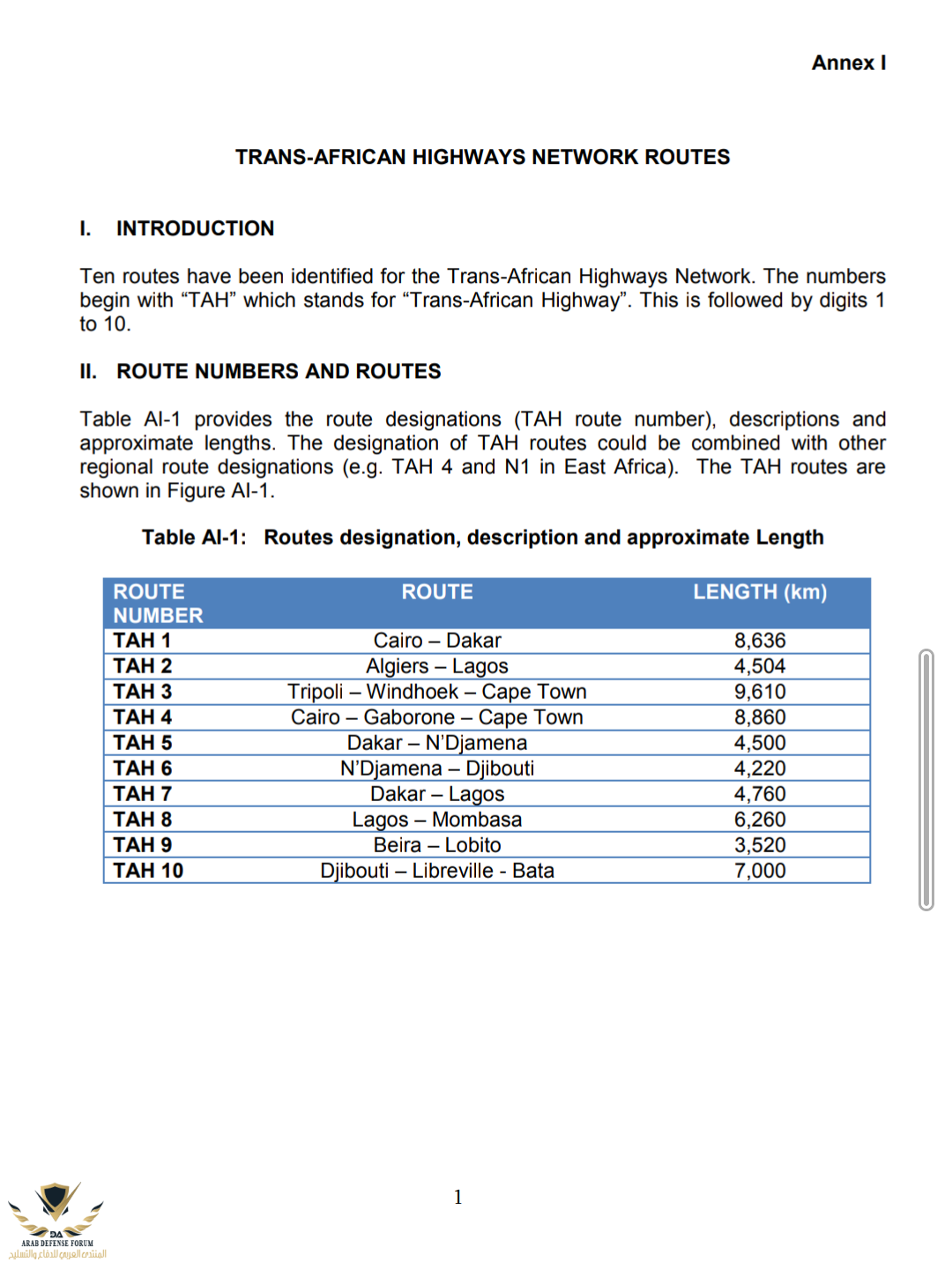 Annex I

TRANS-AFRICAN HIGHWAYS NETWORK ROUTES

I. INTRODUCTION

Ten routes have been identified for the Trans-African Highways Network. The numbers begin with “TAH” which stands for “Trans-African Highway”. This is followed by digits 1 to 10.

II. ROUTE NUMBERS AND ROUTES

Table AI-1 provides the route designations (TAH route number), descriptions and approximate lengths. The designation of TAH routes could be combined with other regional route designations (e.g. TAH 4 and N1 in East Africa). The TAH routes are shown in Figure AI-1.

Table AI-1: Routes designation, description and approximate Length

| ROUTE NUMBER | ROUTE | LENGTH (km) |
|---|---|---|
| TAH 1 | Cairo – Dakar | 8,636 |
| TAH 2 | Algiers – Lagos | 4,504 |
| TAH 3 | Tripoli – Windhoek – Cape Town | 9,610 |
| TAH 4 | Cairo – Gaborone – Cape Town | 8,860 |
| TAH 5 | Dakar – N’Djamena | 4,500 |
| TAH 6 | N’Djamena – Djibouti | 4,220 |
| TAH 7 | Dakar – Lagos | 4,760 |
| TAH 8 | Lagos – Mombasa | 6,260 |
| TAH 9 | Beira – Lobito | 3,520 |
| TAH 10 | Djibouti – Libreville - Bata | 7,000 |

1

DA
ARAB DEFENSE FORUM
المنتدى العربي للدفاع والتسليح